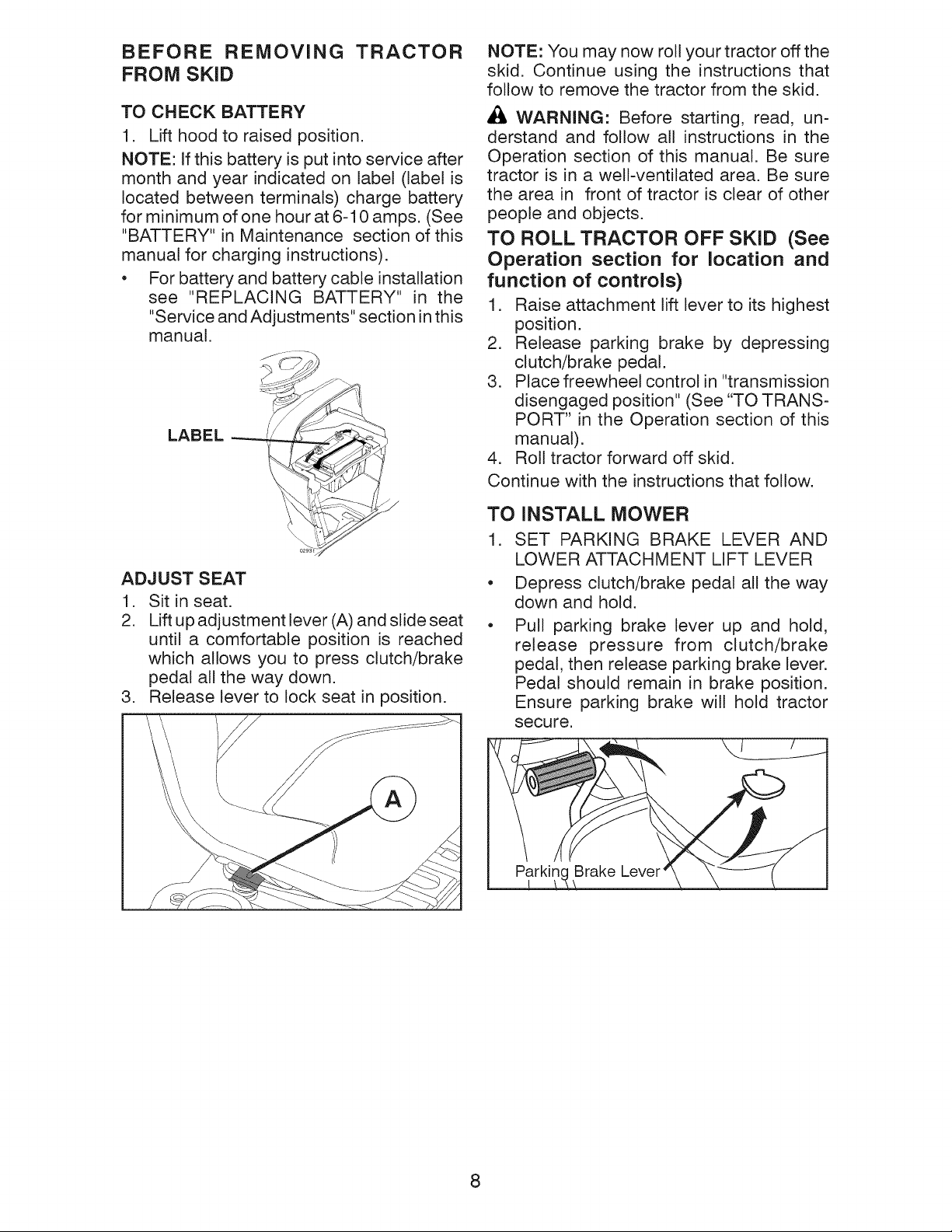 BEFORE REMOVING TRACTOR FROM SKID

TO CHECK BATTERY

1. Lift hood to raised position.

NOTE: If this battery is put into service after month and year indicated on label (label is located between terminals) charge battery for minimum of one hour at 6-10 amps. (See "BATTERY" in Maintenance section of this manual for charging instructions).

• For battery and battery cable installation see "REPLACING BATTERY" in the "Service and Adjustments" section in this manual.

LABEL

02931

ADJUST SEAT

1. Sit in seat.
2. Lift up adjustment lever (A) and slide seat until a comfortable position is reached which allows you to press clutch/brake pedal all the way down.
3. Release lever to lock seat in position.

A

NOTE: You may now roll your tractor off the skid. Continue using the instructions that follow to remove the tractor from the skid.

WARNING: Before starting, read, understand and follow all instructions in the Operation section of this manual. Be sure tractor is in a well-ventilated area. Be sure the area in front of tractor is clear of other people and objects.

TO ROLL TRACTOR OFF SKID (See Operation section for location and function of controls)

1. Raise attachment lift lever to its highest position.
2. Release parking brake by depressing clutch/brake pedal.
3. Place freewheel control in "transmission disengaged position" (See "TO TRANSPORT" in the Operation section of this manual).
4. Roll tractor forward off skid.

Continue with the instructions that follow.

TO INSTALL MOWER

1. SET PARKING BRAKE LEVER AND LOWER ATTACHMENT LIFT LEVER

• Depress clutch/brake pedal all the way down and hold.

• Pull parking brake lever up and hold, release pressure from clutch/brake pedal, then release parking brake lever. Pedal should remain in brake position. Ensure parking brake will hold tractor secure.

Parking Brake Lever

8